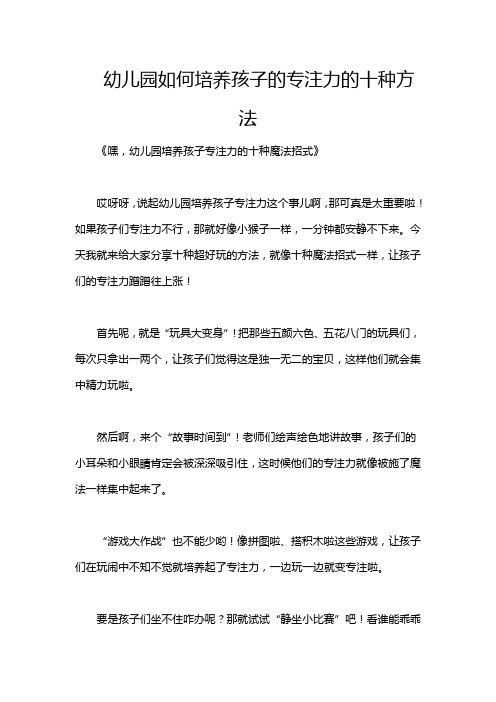 幼儿园如何培养孩子的专注力的十种方法

《嘿，幼儿园培养孩子专注力的十种魔法招式》

哎呀呀，说起幼儿园培养孩子专注力这个事儿啊，那可真是太重要啦！如果孩子们专注力不行，那就好像小猴子一样，一分钟都安静不下来。今天我就来给大家分享十种超好玩的方法，就像十种魔法招式一样，让孩子们的专注力蹭蹭往上涨！

首先呢，就是“玩具大变身”！把那些五颜六色、五花八门的玩具们，每次只拿出一两个，让孩子们觉得这是独一无二的宝贝，这样他们就会集中精力玩啦。

然后啊，来个“故事时间到”！老师们绘声绘色地讲故事，孩子们的小耳朵和小眼睛肯定会被深深吸引住，这时候他们的专注力就像被施了魔法一样集中起来了。

“游戏大作战”也不能少哟！像拼图啦、搭积木啦这些游戏，让孩子们在玩闹中不知不觉就培养起了专注力，一边玩一边就变专注啦。

要是孩子们坐不住咋办呢？那就试试“静坐小比赛”吧！看谁能乖乖